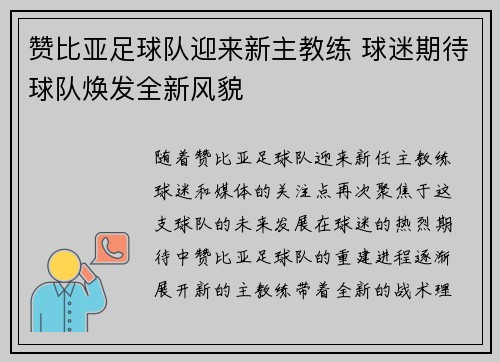 赞比亚足球队迎来新主教练 球迷期待球队焕发全新风貌

随着赞比亚足球队迎来新任主教练球迷和媒体的关注点再次聚焦于这支球队的未来发展在球迷的热烈期待中赞比亚足球队的重建进程逐渐展开新的主教练带着全新的战术理